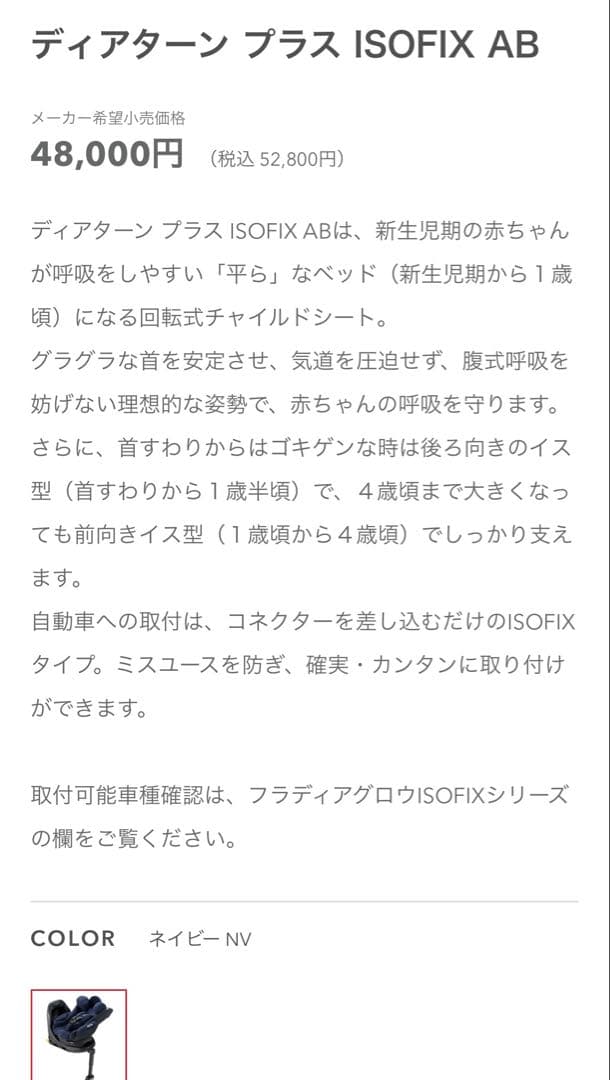 ディアターン プラス ISOFIX AB

メーカー希望小売価格
48,000円 (税込 52,800円)

ディアターン プラス ISOFIX ABは、新生児期の赤ちゃんが呼吸をしやすい「平ら」なベッド（新生児期から１歳頃）になる回転式チャイルドシート。
グラグラな首を安定させ、気道を圧迫せず、腹式呼吸を妨げない理想的な姿勢で、赤ちゃんの呼吸を守ります。
さらに、首すわりからはゴキゲンな時は後ろ向きのイス型（首すわりから１歳半頃）で、４歳頃まで大きくなっても前向きイス型（１歳頃から４歳頃）でしっかり支えます。
自動車への取付は、コネクターを差し込むだけのISOFIXタイプ。ミスユースを防ぎ、確実・カンタンに取り付けができます。

取付可能車種確認は、フラディアグロウISOFIXシリーズの欄をご覧ください。

COLOR ネイビー NV